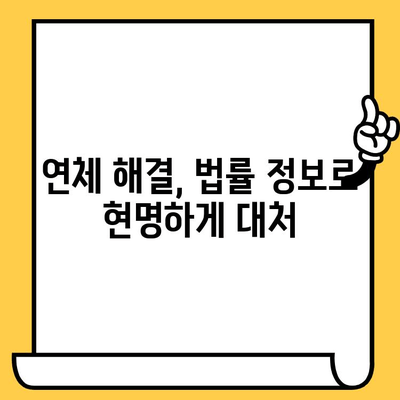 연체 해결, 법률 정보로 현명하게 대처